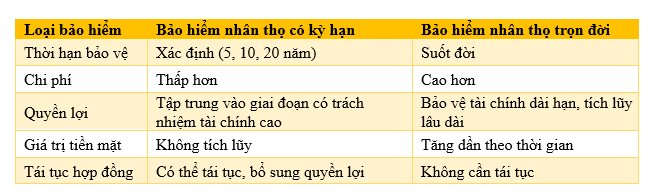 | Loại bảo hiểm | Bảo hiểm nhân thọ có kỳ hạn | Bảo hiểm nhân thọ trọn đời |
|---|---|---|
| Thời hạn bảo vệ | Xác định (5, 10, 20 năm) | Suốt đời |
| Chi phí | Thấp hơn | Cao hơn |
| Quyền lợi | Tập trung vào giai đoạn có trách nhiệm tài chính cao | Bảo vệ tài chính dài hạn, tích lũy lâu dài |
| Giá trị tiền mặt | Không tích lũy | Tăng dần theo thời gian |
| Tái tục hợp đồng | Có thể tái tục, bổ sung quyền lợi | Không cần tái tục |